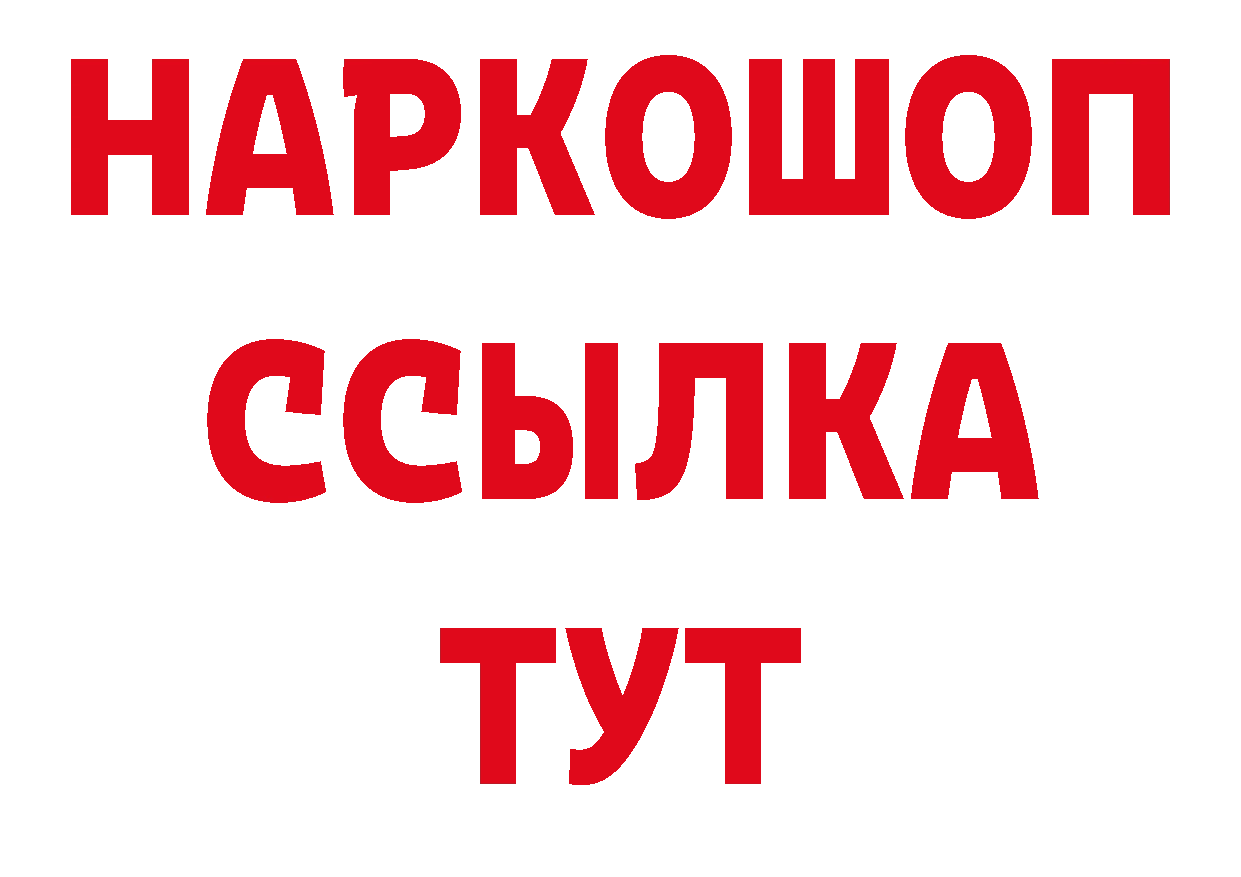 НАРКОШОП
ССЫЛКА
ТУТ